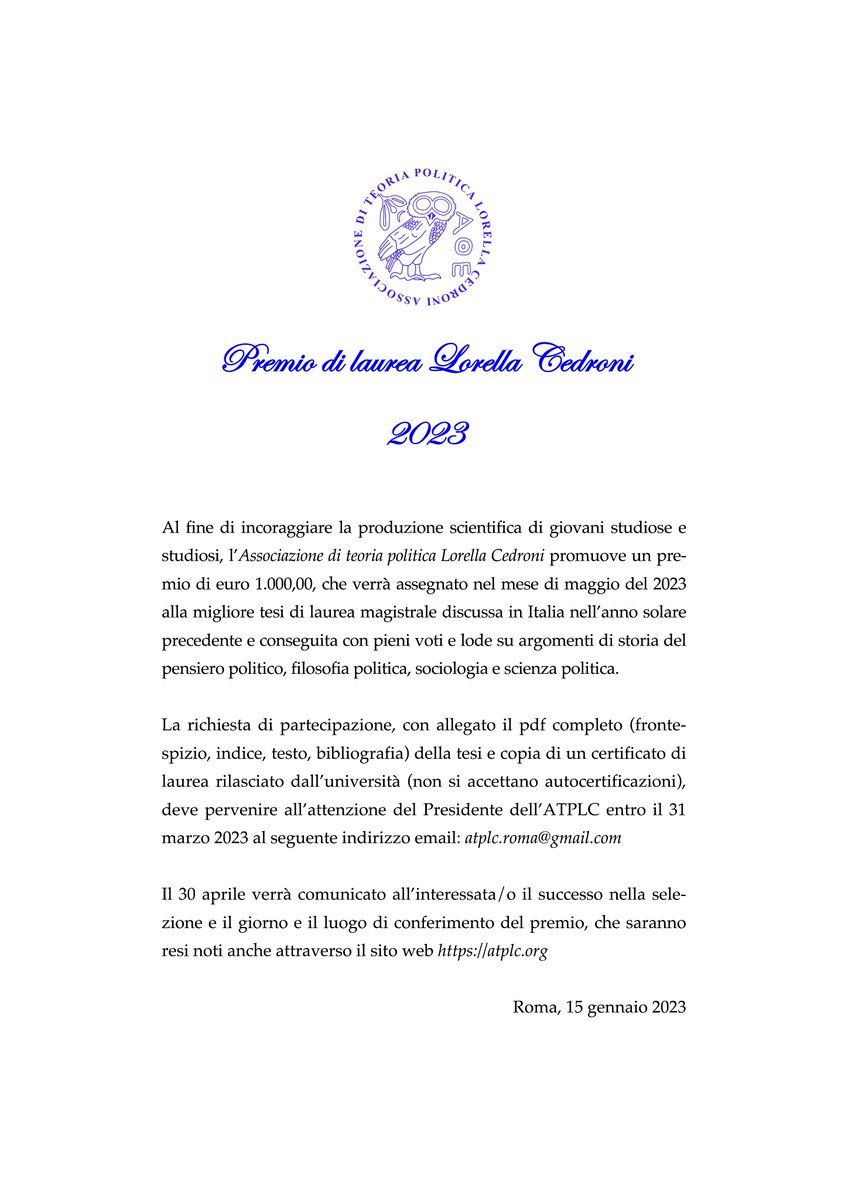 ASSOCIAZIONE DI TEORIA POLITICA LORELLA CEDRONI
ΑΘΕ

Premio di laurea Lorella Cedroni

2023

Al fine di incoraggiare la produzione scientifica di giovani studiose e studiosi, l'Associazione di teoria politica Lorella Cedroni promuove un premio di euro 1.000,00, che verrà assegnato nel mese di maggio del 2023 alla migliore tesi di laurea magistrale discussa in Italia nell'anno solare precedente e conseguita con pieni voti e lode su argomenti di storia del pensiero politico, filosofia politica, sociologia e scienza politica.

La richiesta di partecipazione, con allegato il pdf completo (frontespizio, indice, testo, bibliografia) della tesi e copia di un certificato di laurea rilasciato dall'università (non si accettano autocertificazioni), deve pervenire all'attenzione del Presidente dell'ATPLC entro il 31 marzo 2023 al seguente indirizzo email: atplc.roma@gmail.com

Il 30 aprile verrà comunicato all'interessata/o il successo nella selezione e il giorno e il luogo di conferimento del premio, che saranno resi noti anche attraverso il sito web https://atplc.org

Roma, 15 gennaio 2023